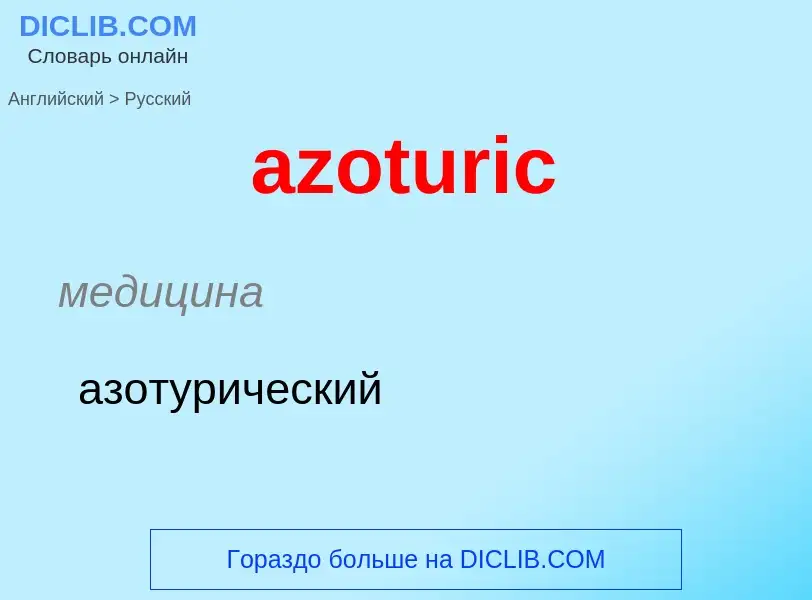 DICLIB.COM
Словарь онлайн

Английский > Русский

azoturic

медицина

азотурический

Гораздо больше на DICLIB.COM